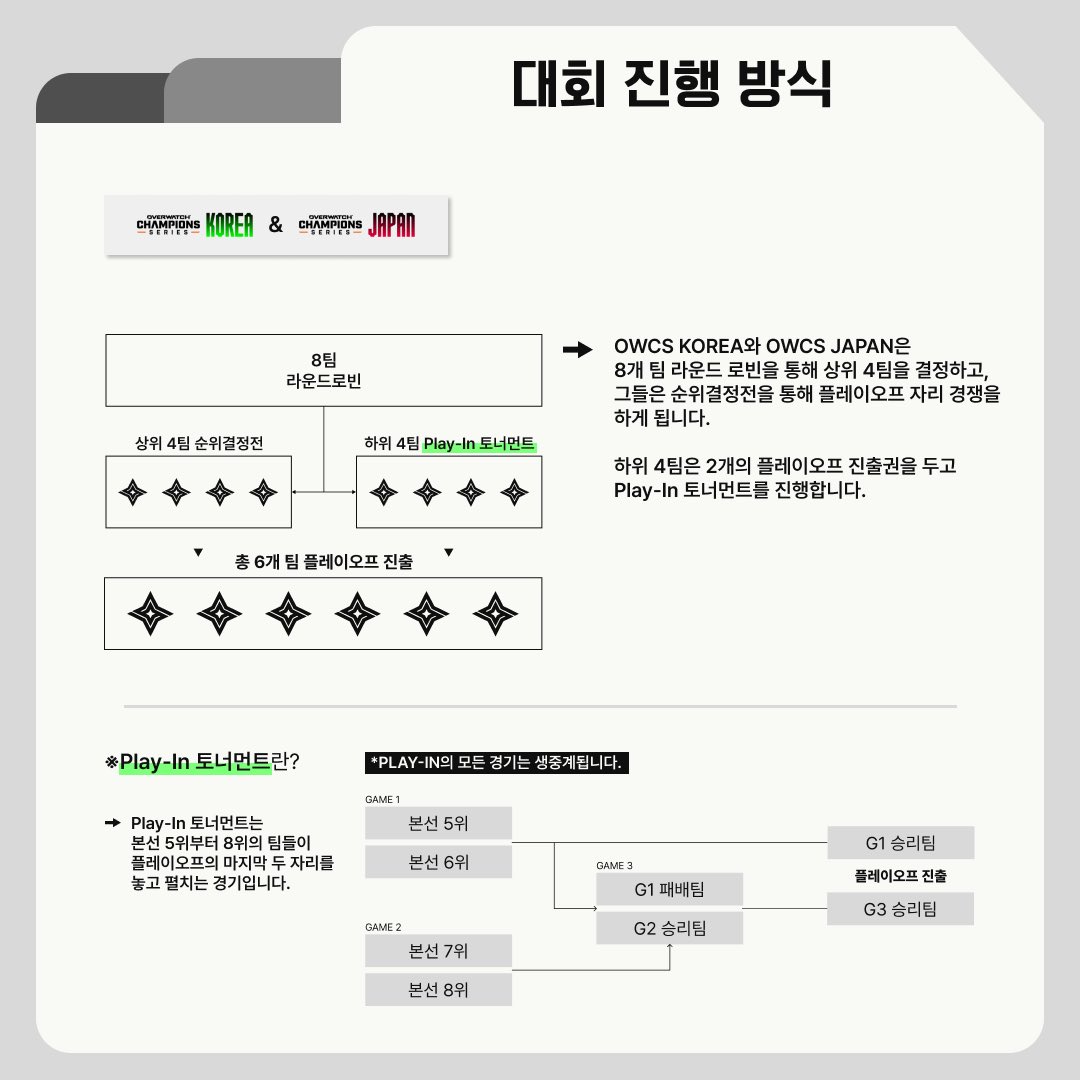 대회 진행 방식

OVERWATCH CHAMPIONS SERIES KOREA & OVERWATCH CHAMPIONS SERIES JAPAN

8팀
라운드로빈

상위 4팀 순위결정전

하위 4팀 Play-In 토너먼트

총 6개 팀 플레이오프 진출

OWCS KOREA와 OWCS JAPAN은 8개 팀 라운드 로빈을 통해 상위 4팀을 결정하고, 그들은 순위결정전을 통해 플레이오프 자리 경쟁을 하게 됩니다.

하위 4팀은 2개의 플레이오프 진출권을 두고 Play-In 토너먼트를 진행합니다.

※Play-In 토너먼트란?

Play-In 토너먼트는 본선 5위부터 8위의 팀들이 플레이오프의 마지막 두 자리를 놓고 펼치는 경기입니다.

*PLAY-IN의 모든 경기는 생중계됩니다.

GAME 1
본선 5위
본선 6위

GAME 2
본선 7위
본선 8위

GAME 3
G1 패배팀
G2 승리팀

G1 승리팀
플레이오프 진출
G3 승리팀